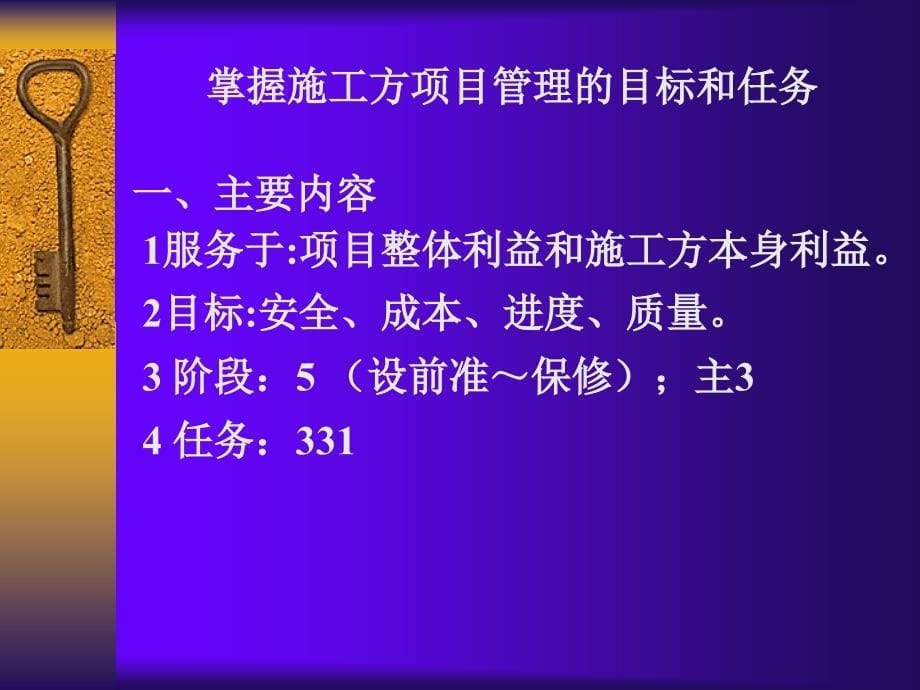 掌握施工方项目管理的目标和任务

一、主要内容

1服务于:项目整体利益和施工方本身利益。

2目标:安全、成本、进度、质量。

3 阶段：5 （设前准～保修）；主3

4 任务：331